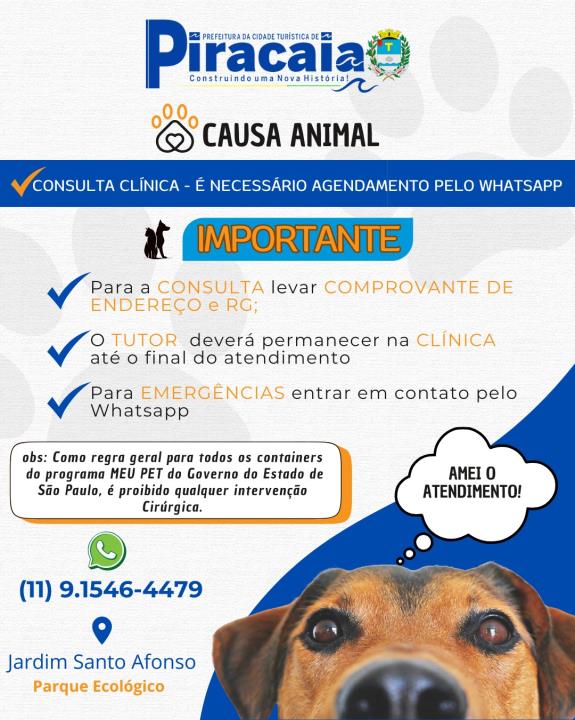 PREFEITURA DA CIDADE TURÍSTICA DE
Piracaia
Construindo uma Nova História!

CAUSA ANIMAL

CONSULTA CLÍNICA - É NECESSÁRIO AGENDAMENTO PELO WHATSAPP

IMPORTANTE

Para a CONSULTA levar COMPROVANTE DE ENDEREÇO e RG;

O TUTOR deverá permanecer na CLÍNICA até o final do atendimento

Para EMERGÊNCIAS entrar em contato pelo Whatsapp

obs: Como regra geral para todos os containers do programa MEU PET do Governo do Estado de São Paulo, é proibido qualquer intervenção Cirúrgica.

AMEI O ATENDIMENTO!

(11) 9.1546-4479

Jardim Santo Afonso
Parque Ecológico